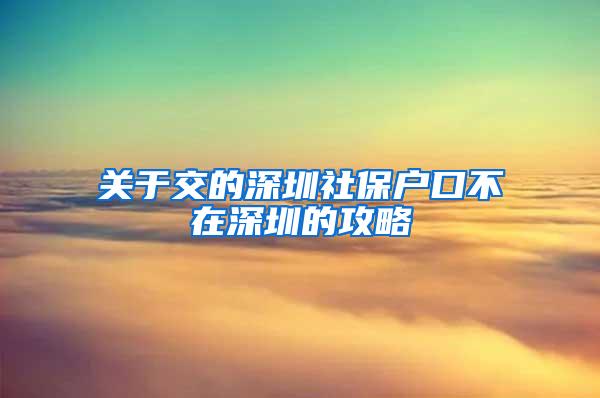 关于交的深圳社保户口不在深圳的攻略